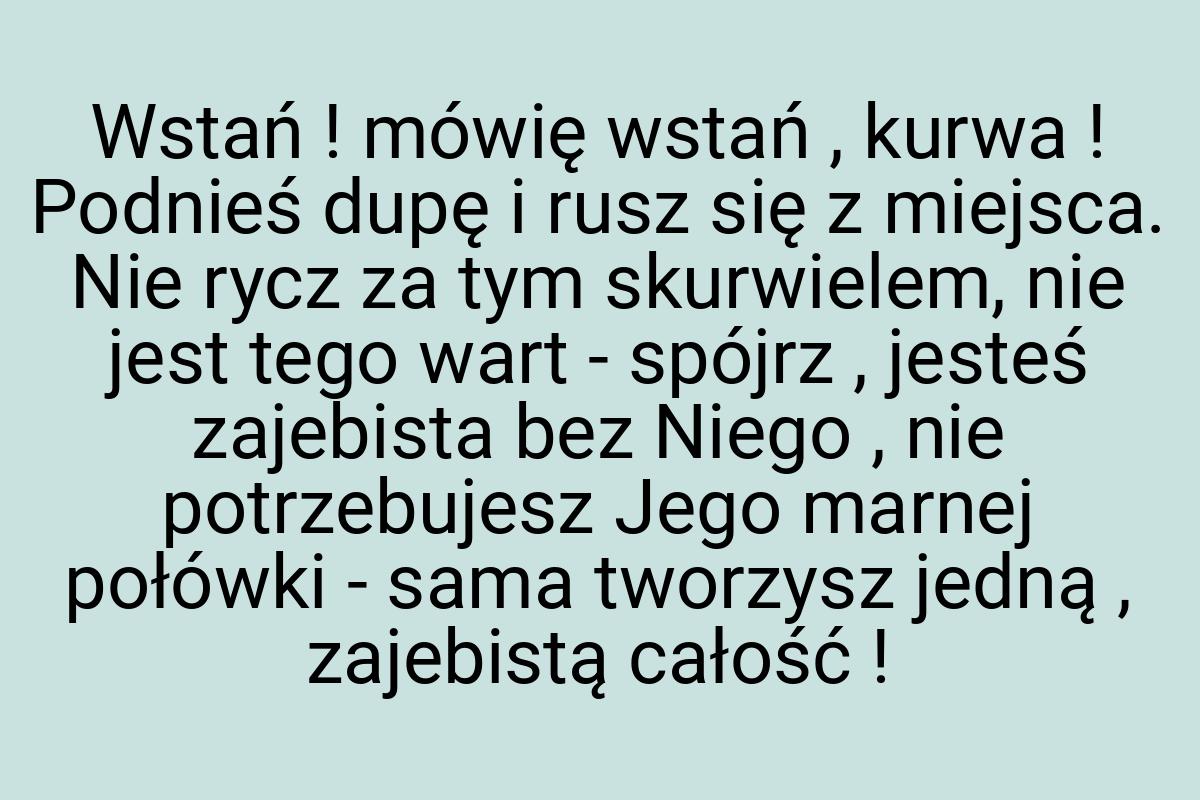 Wstań ! mówię wstań , kurwa ! Podnieś dupę i rusz się z miejsca. Nie rycz za tym skurwielem, nie jest tego wart - spójrz , jesteś zajebista bez Niego , nie potrzebujesz Jego marnej połówki - sama tworzysz jedną , zajebistą całość !